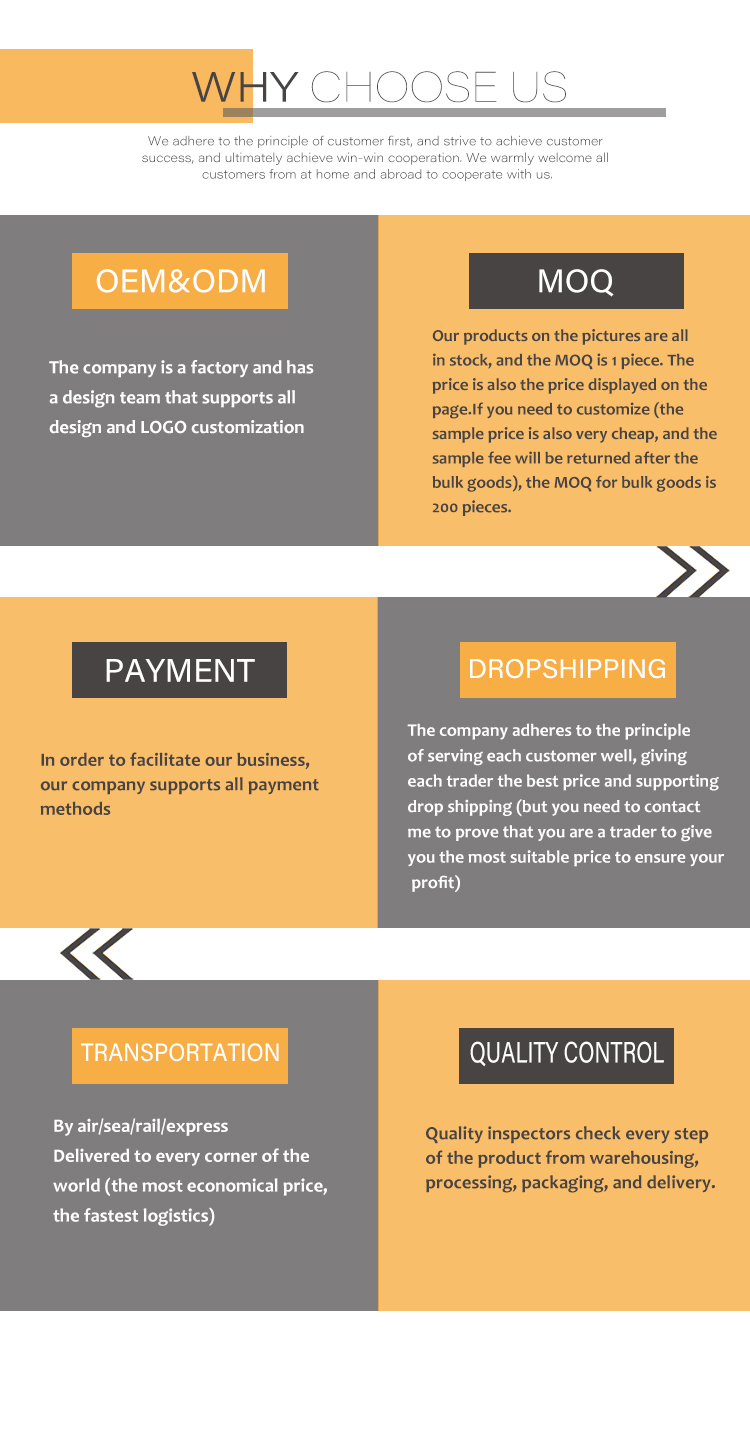 WHY CHOOSE US

We adhere to the principle of customer first, and strive to achieve customer success, and ultimately achieve win-win cooperation. We warmly welcome all customers from at home and abroad to cooperate with us.

OEM&ODM

The company is a factory and has a design team that supports all design and LOGO customization

MOQ

Our products on the pictures are all in stock, and the MOQ is 1 piece. The price is also the price displayed on the page.If you need to customize (the sample price is also very cheap, and the sample fee will be returned after the bulk goods), the MOQ for bulk goods is 200 pieces.

PAYMENT

In order to facilitate our business, our company supports all payment methods

DROPSHIPPING

The company adheres to the principle of serving each customer well, giving each trader the best price and supporting drop shipping (but you need to contact me to prove that you are a trader to give you the most suitable price to ensure your profit)

TRANSPORTATION

By air/sea/rail/express
Delivered to every corner of the world (the most economical price, the fastest logistics)

QUALITY CONTROL

Quality inspectors check every step of the product from warehousing, processing, packaging, and delivery.